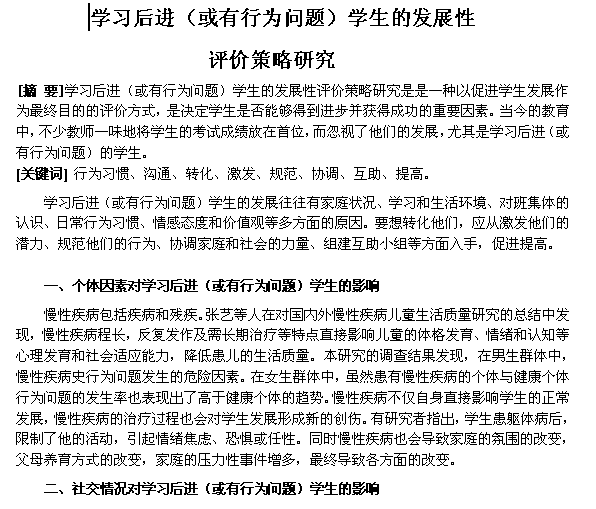 学习后进（或有行为问题）学生的发展性

评价策略研究

[摘 要]学习后进（或有行为问题）学生的发展性评价策略研究是是一种以促进学生发展作为最终目的的评价方式，是决定学生是否能够得到进步并获得成功的重要因素。当今的教育中，不少教师一味地将学生的考试成绩放在首位，而忽视了他们的发展，尤其是学习后进（或有行为问题）的学生。

[关键词] 行为习惯、沟通、转化、激发、规范、协调、互助、提高。

学习后进（或有行为问题）学生的发展往往有家庭状况、学习和生活环境、对班集体的认识、日常行为习惯、情感态度和价值观等多方面的原因。要想转化他们，应从激发他们的潜力、规范他们的行为、协调家庭和社会的力量、组建互助小组等方面入手，促进提高。

一、个体因素对学习后进（或有行为问题）学生的影响

慢性疾病包括疾病和残疾。张艺等人在对国内外慢性疾病儿童生活质量研究的总结中发现，慢性疾病程长，反复发作及需长期治疗等特点直接影响儿童的体格发育、情绪和认知等心理发育和社会适应能力，降低患儿的生活质量。本研究的调查结果发现，在男生群体中，慢性疾病史行为问题发生的危险因素。在女生群体中，虽然患有慢性疾病的个体与健康个体行为问题的发生率也表现出了高于健康个体的趋势。慢性疾病不仅自身直接影响学生的正常发展，慢性疾病的治疗过程也会对学生发展形成新的创伤。有研究者指出，学生患躯体病后，限制了他的活动，引起情绪焦虑、恐惧或任性。同时慢性疾病也会导致家庭的氛围的改变，父母养育方式的改变，家庭的压力性事件增多，最终导致各方面的改变。

二、社交情况对学习后进（或有行为问题）学生的影响